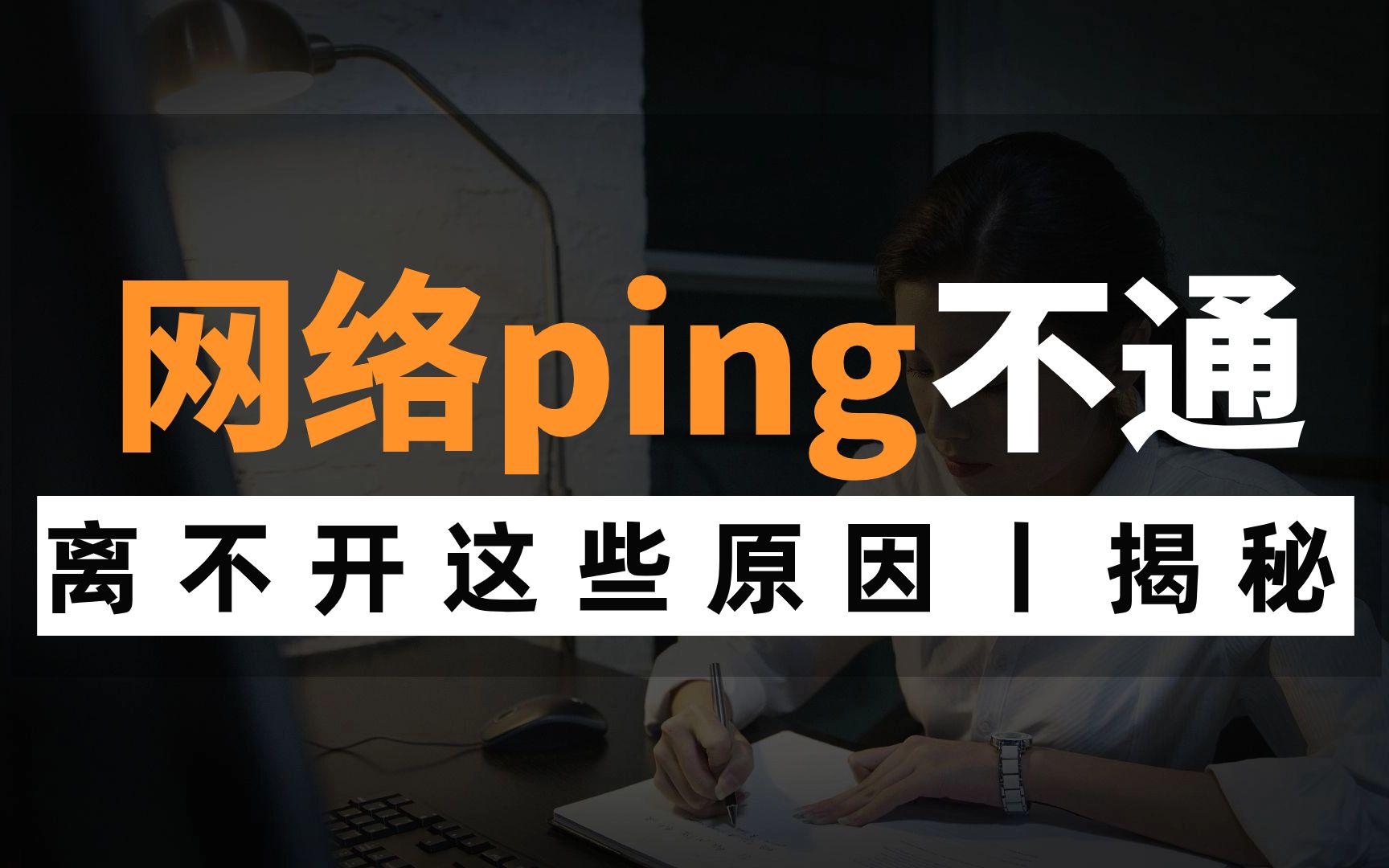 网络ping不通

离不开这些原因丨揭秘